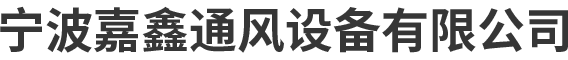 宁波嘉鑫通风设备有限公司